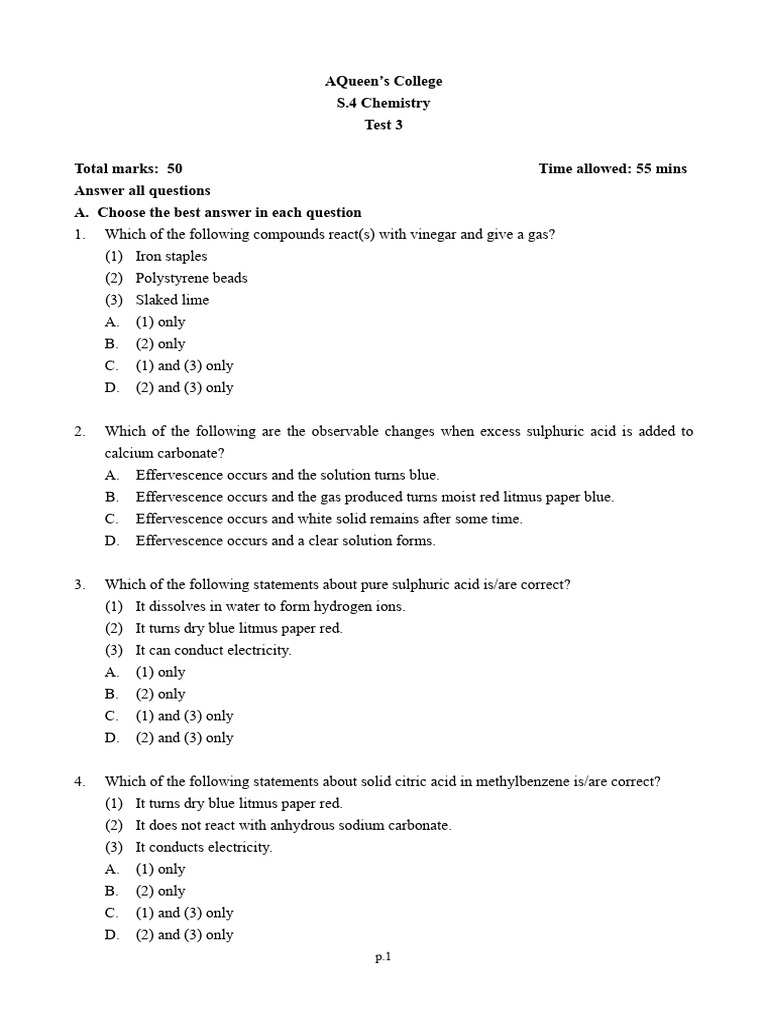 AQueen's College
S.4 Chemistry
Test 3

Total marks: 50 Time allowed: 55 mins

Answer all questions

A. Choose the best answer in each question

1. Which of the following compounds react(s) with vinegar and give a gas?
(1) Iron staples
(2) Polystyrene beads
(3) Slaked lime
A. (1) only
B. (2) only
C. (1) and (3) only
D. (2) and (3) only

2. Which of the following are the observable changes when excess sulphuric acid is added to calcium carbonate?
A. Effervescence occurs and the solution turns blue.
B. Effervescence occurs and the gas produced turns moist red litmus paper blue.
C. Effervescence occurs and white solid remains after some time.
D. Effervescence occurs and a clear solution forms.

3. Which of the following statements about pure sulphuric acid is/are correct?
(1) It dissolves in water to form hydrogen ions.
(2) It turns dry blue litmus paper red.
(3) It can conduct electricity.
A. (1) only
B. (2) only
C. (1) and (3) only
D. (2) and (3) only

4. Which of the following statements about solid citric acid in methylbenzene is/are correct?
(1) It turns dry blue litmus paper red.
(2) It does not react with anhydrous sodium carbonate.
(3) It conducts electricity.
A. (1) only
B. (2) only
C. (1) and (3) only
D. (2) and (3) only

p.1